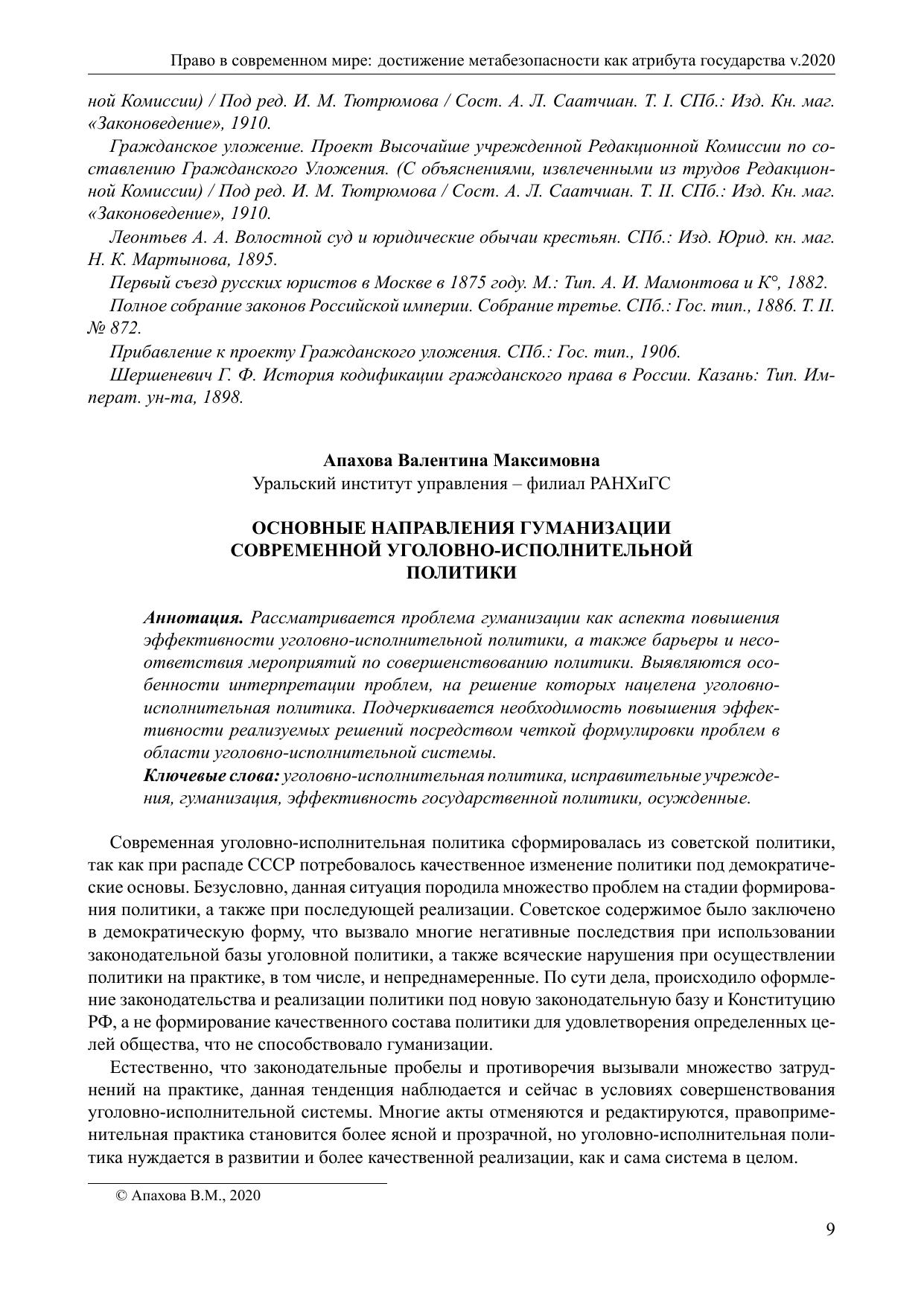 Право в современном мире: достижение метабезопасности как атрибута государства v.2020

ной Комиссии) / Под ред. И. М. Тютрюмова / Сост. А. Л. Саатчиан. Т. I. СПб.: Изд. Кн. маг. «Законоведение», 1910.

Гражданское уложение. Проект Высочайше учрежденной Редакционной Комиссии по составлению Гражданского Уложения. (С объяснениями, извлеченными из трудов Редакционной Комиссии) / Под ред. И. М. Тютрюмова / Сост. А. Л. Саатчиан. Т. II. СПб.: Изд. Кн. маг. «Законоведение», 1910.

Леонтьев А. А. Волостной суд и юридические обычаи крестьян. СПб.: Изд. Юрид. кн. маг. Н. К. Мартынова, 1895.

Первый съезд русских юристов в Москве в 1875 году. М.: Тип. А. И. Мамонтова и К°, 1882.

Полное собрание законов Российской империи. Собрание третье. СПб.: Гос. тип., 1886. Т. II. № 872.

Прибавление к проекту Гражданского уложения. СПб.: Гос. тип., 1906.

Шершеневич Г. Ф. История кодификации гражданского права в России. Казань: Тип. Императ. ун-та, 1898.

Апахова Валентина Максимовна
Уральский институт управления – филиал РАНХиГС

ОСНОВНЫЕ НАПРАВЛЕНИЯ ГУМАНИЗАЦИИ СОВРЕМЕННОЙ УГОЛОВНО-ИСПОЛНИТЕЛЬНОЙ ПОЛИТИКИ

Аннотация. Рассматривается проблема гуманизации как аспекта повышения эффективности уголовно-исполнительной политики, а также барьеры и несоответствия мероприятий по совершенствованию политики. Выявляются особенности интерпретации проблем, на решение которых нацелена уголовно-исполнительная политика. Подчеркивается необходимость повышения эффективности реализуемых решений посредством четкой формулировки проблем в области уголовно-исполнительной системы.
Ключевые слова: уголовно-исполнительная политика, исправительные учреждения, гуманизация, эффективность государственной политики, осужденные.

Современная уголовно-исполнительная политика сформировалась из советской политики, так как при распаде СССР потребовалось качественное изменение политики под демократические основы. Безусловно, данная ситуация породила множество проблем на стадии формирования политики, а также при последующей реализации. Советское содержимое было заключено в демократическую форму, что вызвало многие негативные последствия при использовании законодательной базы уголовной политики, а также всяческие нарушения при осуществлении политики на практике, в том числе, и непреднамеренные. По сути дела, происходило оформление законодательства и реализации политики под новую законодательную базу и Конституцию РФ, а не формирование качественного состава политики для удовлетворения определенных целей общества, что не способствовало гуманизации.

Естественно, что законодательные пробелы и противоречия вызывали множество затруднений на практике, данная тенденция наблюдается и сейчас в условиях совершенствования уголовно-исполнительной системы. Многие акты отменяются и редактируются, правоприменительная практика становится более ясной и прозрачной, но уголовно-исполнительная политика нуждается в развитии и более качественной реализации, как и сама система в целом.

© Апахова В.М., 2020

9